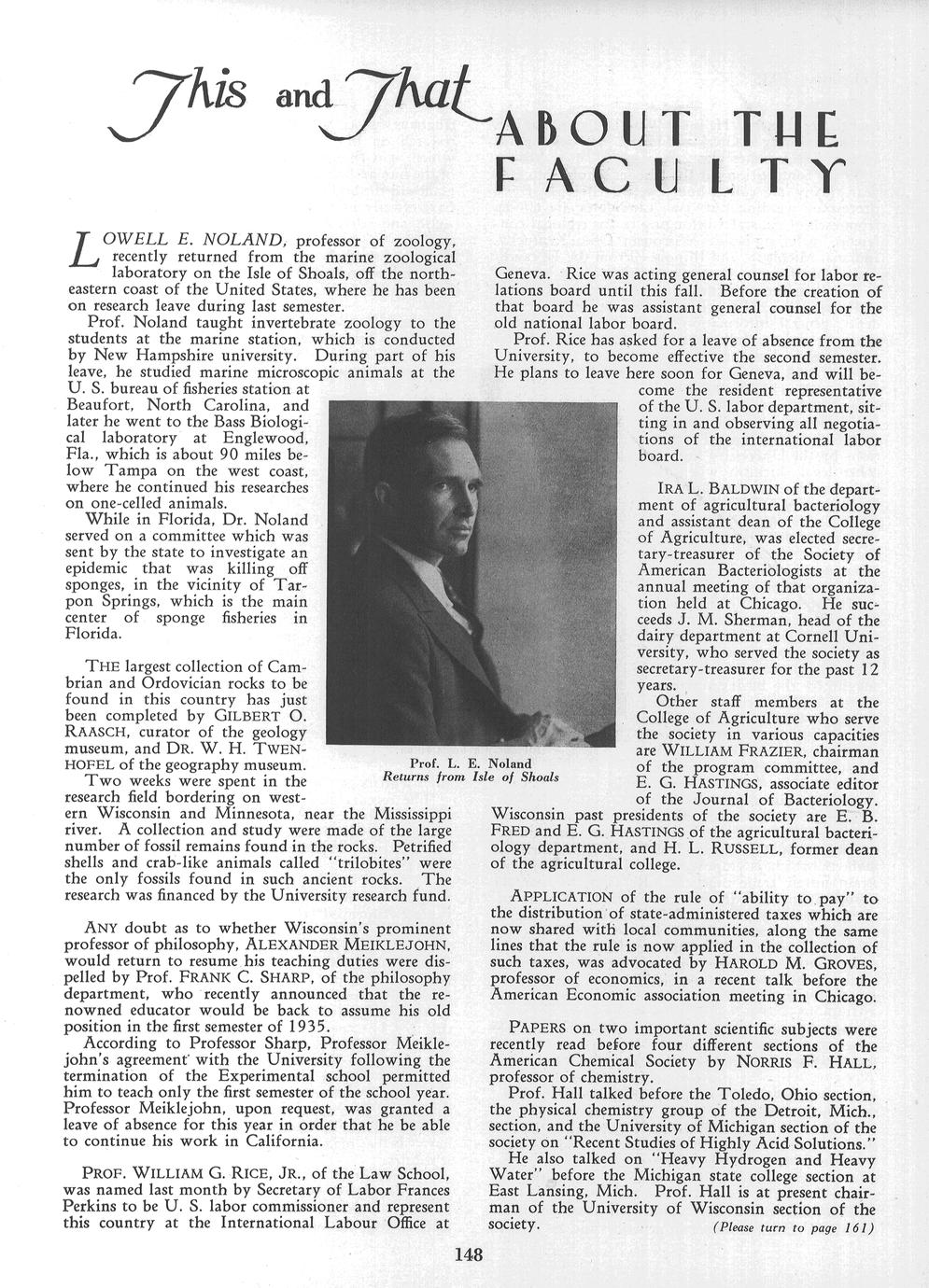 This and That ABOUT THE FACULTY

LOWELL E. NOLAND, professor of zoology, recently returned from the marine zoological laboratory on the Isle of Shoals, off the northeastern coast of the United States, where he has been on research leave during last semester.

Prof. Noland taught invertebrate zoology to the students at the marine station, which is conducted by New Hampshire university. During part of his leave, he studied marine microscopic animals at the U. S. bureau of fisheries station at Beaufort, North Carolina, and later he went to the Bass Biological laboratory at Englewood, Fla., which is about 90 miles below Tampa on the west coast, where he continued his researches on one-celled animals.

While in Florida, Dr. Noland served on a committee which was sent by the state to investigate an epidemic that was killing off sponges, in the vicinity of Tarpon Springs, which is the main center of sponge fisheries in Florida.

THE largest collection of Cambrian and Ordovician rocks to be found in this country has just been completed by GILBERT O. RAASCH, curator of the geology museum, and DR. W. H. TWENHOFEL of the geography museum.

Two weeks were spent in the research field bordering on western Wisconsin and Minnesota, near the Mississippi river. A collection and study were made of the large number of fossil remains found in the rocks. Petrified shells and crab-like animals called "trilobites" were the only fossils found in such ancient rocks. The research was financed by the University research fund.

ANY doubt as to whether Wisconsin's prominent professor of philosophy, ALEXANDER MEIKLEJOHN, would return to resume his teaching duties were dispelled by Prof. FRANK C. SHARP, of the philosophy department, who recently announced that the renowned educator would be back to assume his old position in the first semester of 1935.

According to Professor Sharp, Professor Meiklejohn's agreement with the University following the termination of the Experimental school permitted him to teach only the first semester of the school year. Professor Meiklejohn, upon request, was granted a leave of absence for this year in order that he be able to continue his work in California.

PROF. WILLIAM G. RICE, JR., of the Law School, was named last month by Secretary of Labor Frances Perkins to be U. S. labor commissioner and represent this country at the International Labour Office at Geneva. Rice was acting general counsel for labor relations board until this fall. Before the creation of that board he was assistant general counsel for the old national labor board.

Prof. Rice has asked for a leave of absence from the University, to become effective the second semester. He plans to leave here soon for Geneva, and will become the resident representative of the U. S. labor department, sitting in and observing all negotiations of the international labor board.

Prof. L. E. Noland
Returns from Isle of Shoals

IRA L. BALDWIN of the department of agricultural bacteriology and assistant dean of the College of Agriculture, was elected secretary-treasurer of the Society of American Bacteriologists at the annual meeting of that organization held at Chicago. He succeeds J. M. Sherman, head of the dairy department at Cornell University, who served the society as secretary-treasurer for the past 12 years.

Other staff members at the College of Agriculture who serve the society in various capacities are WILLIAM FRAZIER, chairman of the program committee, and E. G. HASTINGS, associate editor of the Journal of Bacteriology. Wisconsin past presidents of the society are E. B. FRED and E. G. HASTINGS of the agricultural bacteriology department, and H. L. RUSSELL, former dean of the agricultural college.

APPLICATION of the rule of "ability to pay" to the distribution of state-administered taxes which are now shared with local communities, along the same lines that the rule is now applied in the collection of such taxes, was advocated by HAROLD M. GROVES, professor of economics, in a recent talk before the American Economic association meeting in Chicago.

PAPERS on two important scientific subjects were recently read before four different sections of the American Chemical Society by NORRIS F. HALL, professor of chemistry.

Prof. Hall talked before the Toledo, Ohio section, the physical chemistry group of the Detroit, Mich., section, and the University of Michigan section of the society on "Recent Studies of Highly Acid Solutions."

He also talked on "Heavy Hydrogen and Heavy Water" before the Michigan state college section at East Lansing, Mich. Prof. Hall is at present chairman of the University of Wisconsin section of the society.

(Please turn to page 161)

148